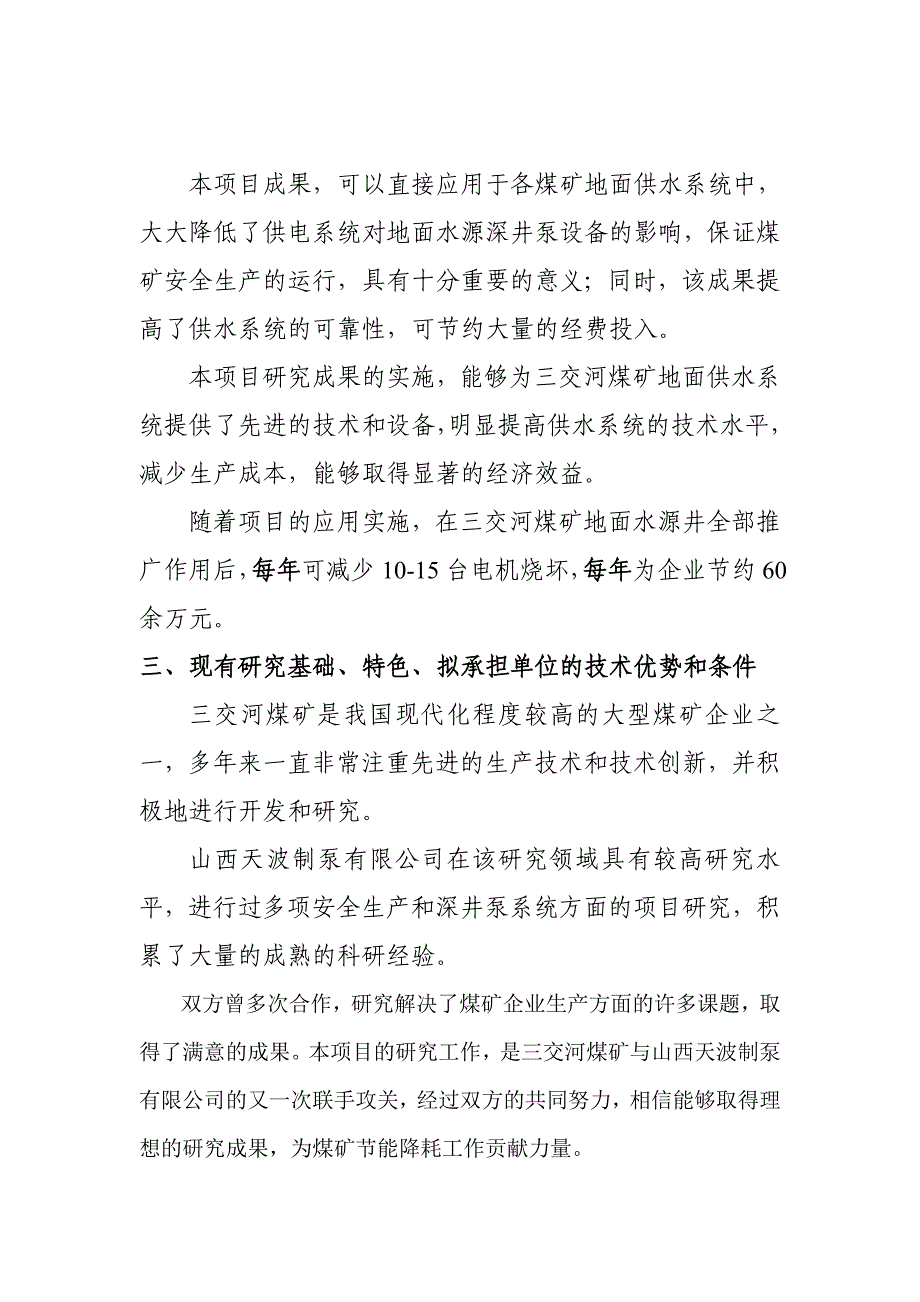 本项目成果，可以直接应用于各煤矿地面供水系统中，大大降低了供电系统对地面水源深井泵设备的影响，保证煤矿安全生产的运行，具有十分重要的意义；同时，该成果提高了供水系统的可靠性，可节约大量的经费投入。

本项目研究成果的实施，能够为三交河煤矿地面供水系统提供了先进的技术和设备，明显提高供水系统的技术水平，减少生产成本，能够取得显著的经济效益。

随着项目的应用实施，在三交河煤矿地面水源井全部推广作用后，每年可减少 10-15 台电机烧坏，每年为企业节约 60 余万元。

三、现有研究基础、特色、拟承担单位的技术优势和条件

三交河煤矿是我国现代化程度较高的大型煤矿企业之一，多年来一直非常注重先进的生产技术和技术创新，并积极地进行开发和研究。

山西天波制泵有限公司在该研究领域具有较高研究水平，进行过多项安全生产和深井泵系统方面的项目研究，积累了大量的成熟的科研经验。

双方曾多次合作，研究解决了煤矿企业生产方面的许多课题，取得了满意的成果。本项目的研究工作，是三交河煤矿与山西天波制泵有限公司的又一次联手攻关，经过双方的共同努力，相信能够取得理想的研究成果，为煤矿节能降耗工作贡献力量。